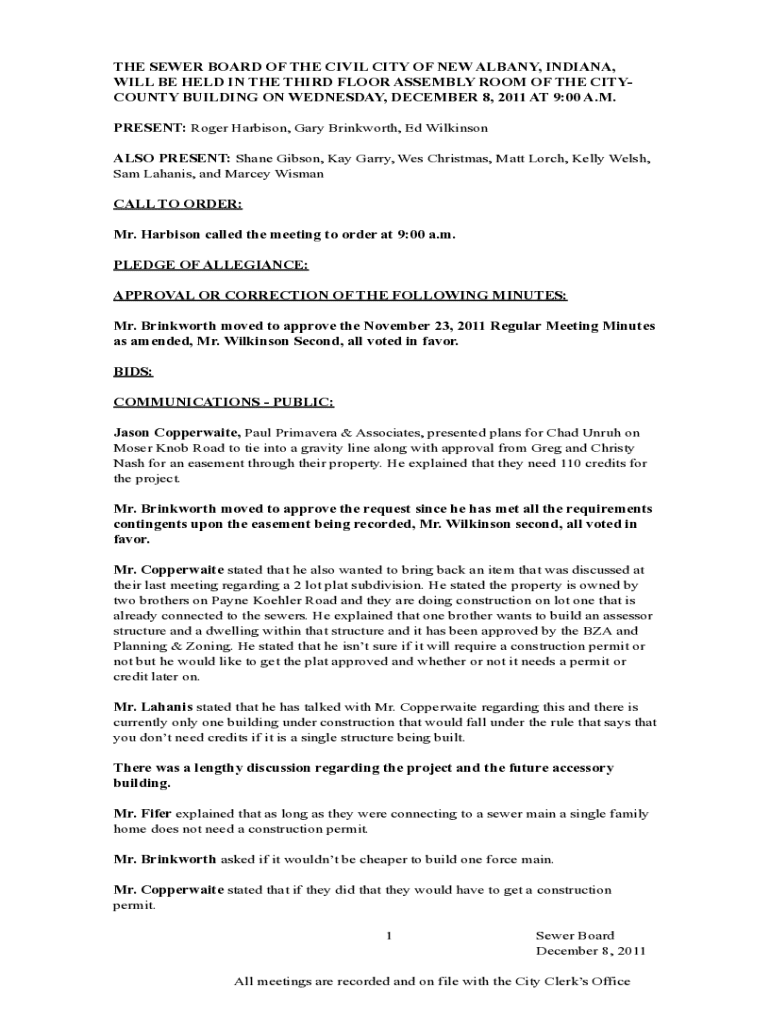 THE SEWER BOARD OF THE CIVIL CITY OF NEW ALBANY, INDIANA, WILL BE HELD IN THE THIRD FLOOR ASSEMBLY ROOM OF THE CITY-COUNTY BUILDING ON WEDNESDAY, DECEMBER 8, 2011 AT 9:00 A.M.

PRESENT: Roger Harbison, Gary Brinkworth, Ed Wilkinson

ALSO PRESENT: Shane Gibson, Kay Garry, Wes Christmas, Matt Lorch, Kelly Welsh, Sam Lahanis, and Marcey Wisman

CALL TO ORDER:

Mr. Harbison called the meeting to order at 9:00 a.m.

PLEDGE OF ALLEGIANCE:

APPROVAL OR CORRECTION OF THE FOLLOWING MINUTES:

Mr. Brinkworth moved to approve the November 23, 2011 Regular Meeting Minutes as amended, Mr. Wilkinson Second, all voted in favor.

BIDS:

COMMUNICATIONS - PUBLIC:

Jason Copperwaite, Paul Primavera & Associates, presented plans for Chad Unruh on Moser Knob Road to tie into a gravity line along with approval from Greg and Christy Nash for an easement through their property. He explained that they need 110 credits for the project.

Mr. Brinkworth moved to approve the request since he has met all the requirements contingents upon the easement being recorded, Mr. Wilkinson second, all voted in favor.

Mr. Copperwaite stated that he also wanted to bring back an item that was discussed at their last meeting regarding a 2 lot plat subdivision. He stated the property is owned by two brothers on Payne Koehler Road and they are doing construction on lot one that is already connected to the sewers. He explained that one brother wants to build an assessor structure and a dwelling within that structure and it has been approved by the BZA and Planning & Zoning. He stated that he isn't sure if it will require a construction permit or not but he would like to get the plat approved and whether or not it needs a permit or credit later on.

Mr. Lahanis stated that he has talked with Mr. Copperwaite regarding this and there is currently only one building under construction that would fall under the rule that says that you don't need credits if it is a single structure being built.

There was a lengthy discussion regarding the project and the future accessory building.

Mr. Fifer explained that as long as they were connecting to a sewer main a single family home does not need a construction permit.

Mr. Brinkworth asked if it wouldn't be cheaper to build one force main.

Mr. Copperwaite stated that if they did that they would have to get a construction permit.

1

Sewer Board
December 8, 2011

All meetings are recorded and on file with the City Clerk's Office